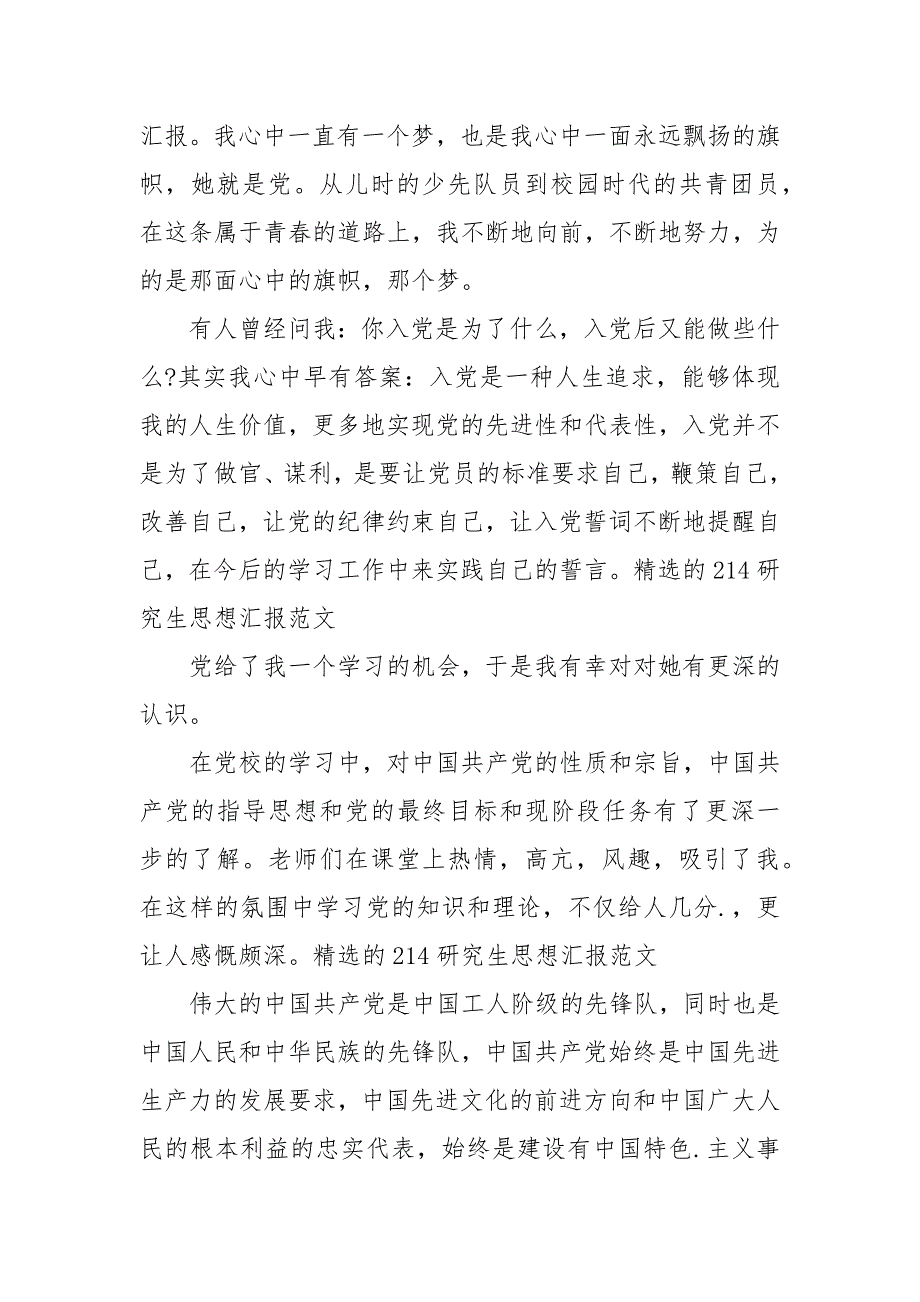 汇报。我心中一直有一个梦，也是我心中一面永远飘扬的旗帜，她就是党。从儿时的少先队员到校园时代的共青团员，在这条属于青春的道路上，我不断地向前，不断地努力，为的是那面心中的旗帜，那个梦。

有人曾经问我：你入党是为了什么，入党后又能做些什么?其实我心中早有答案：入党是一种人生追求，能够体现我的人生价值，更多地实现党的先进性和代表性，入党并不是为了做官、谋利，是要让党员的标准要求自己，鞭策自己，改善自己，让党的纪律约束自己，让入党誓词不断地提醒自己，在今后的学习工作中来实践自己的誓言。精选的214研究生思想汇报范文

党给了我一个学习的机会，于是我有幸对对她有更深的认识。

在党校的学习中，对中国共产党的性质和宗旨，中国共产党的指导思想和党的最终目标和现阶段任务有了更深一步的了解。老师们在课堂上热情，高亢，风趣，吸引了我。在这样的氛围中学习党的知识和理论，不仅给人几分.，更让人感慨颇深。精选的214研究生思想汇报范文

伟大的中国共产党是中国工人阶级的先锋队，同时也是中国人民和中华民族的先锋队，中国共产党始终是中国先进生产力的发展要求，中国先进文化的前进方向和中国广大人民的根本利益的忠实代表，始终是建设有中国特色.主义事